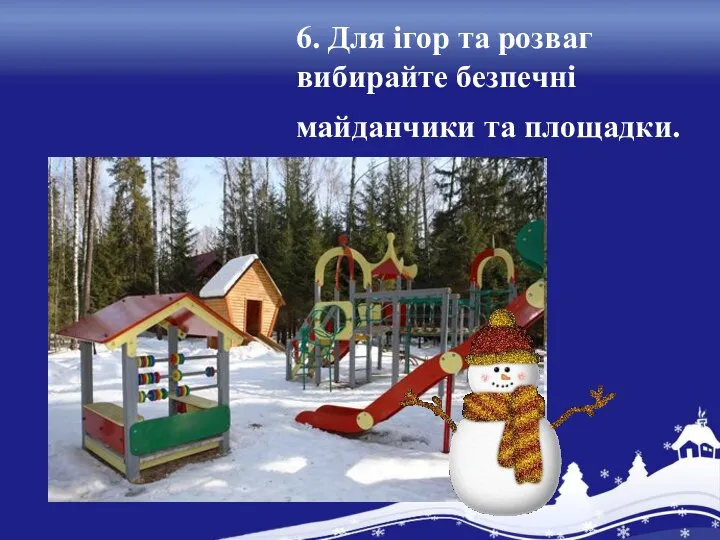 6. Для ігор та розваг вибирайте безпечні майданчики та площадки.